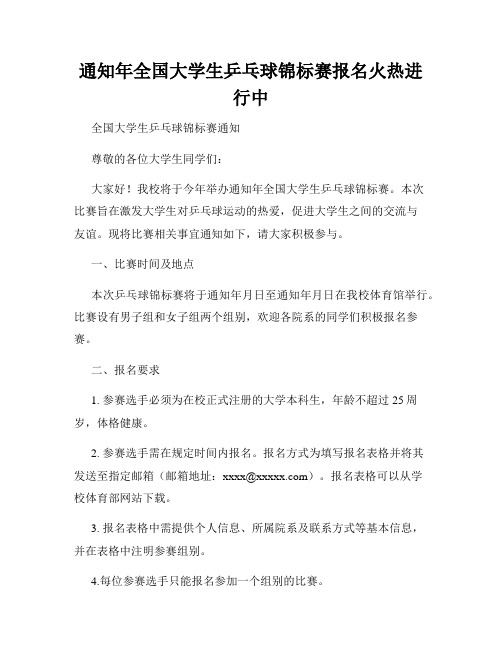 通知年全国大学生乒乓球锦标赛报名火热进行中

全国大学生乒乓球锦标赛通知

尊敬的各位大学生同学们：

大家好！我校将于今年举办通知年全国大学生乒乓球锦标赛。本次比赛旨在激发大学生对乒乓球运动的热爱，促进大学生之间的交流与友谊。现将比赛相关事宜通知如下，请大家积极参与。

一、比赛时间及地点

本次乒乓球锦标赛将于通知年月日至通知年月日在我校体育馆举行。比赛设有男子组和女子组两个组别，欢迎各院系的同学们积极报名参赛。

二、报名要求

1. 参赛选手必须为在校正式注册的大学本科生，年龄不超过 25 周岁，体格健康。

2. 参赛选手需在规定时间内报名。报名方式为填写报名表格并将其发送至指定邮箱（邮箱地址：xxxx@xxxxx.com）。报名表格可以从学校体育部网站下载。

3. 报名表格中需提供个人信息、所属院系及联系方式等基本信息，并在表格中注明参赛组别。

4.每位参赛选手只能报名参加一个组别的比赛。